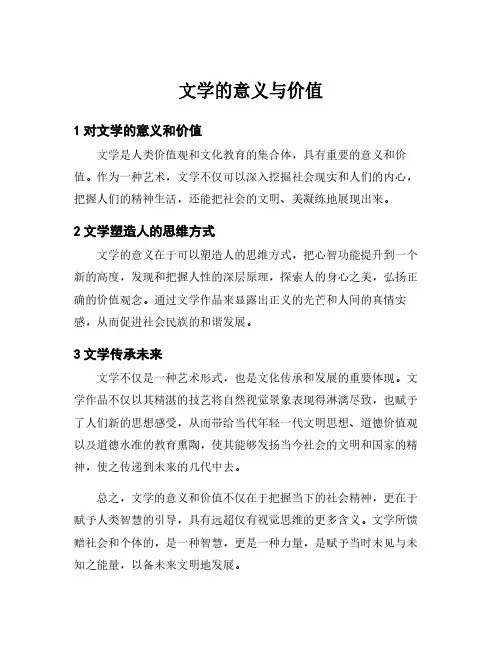 文学的意义与价值

1 对文学的意义和价值

文学是人类价值观和文化教育的集合体，具有重要的意义和价值。作为一种艺术，文学不仅可以深入挖掘社会现实和人们的内心，把握人们的精神生活，还能把社会的文明、美凝练地展现出来。

2 文学塑造人的思维方式

文学的意义在于可以塑造人的思维方式，把心智功能提升到一个新的高度，发现和把握人性的深层原理，探索人的身心之美，弘扬正确的价值观念。通过文学作品来显露出正义的光芒和人间的真情实感，从而促进社会民族的和谐发展。

3 文学传承未来

文学不仅是一种艺术形式，也是文化传承和发展的重要体现。文学作品不仅以其精湛的技艺将自然视觉景象表现得淋漓尽致，也赋予了人们新的思想感受，从而带给当代年轻一代文明思想、道德价值观以及道德水准的教育熏陶，使其能够发扬当今社会的文明和国家的精神，使之传递到未来的几代中去。

总之，文学的意义和价值不仅在于把握当下的社会精神，更在于赋予人类智慧的引导，具有远超仅有视觉思维的更多含义。文学所馈赠社会和个体的，是一种智慧，更是一种力量，是赋予当时未见与未知之能量，以备未来文明地发展。